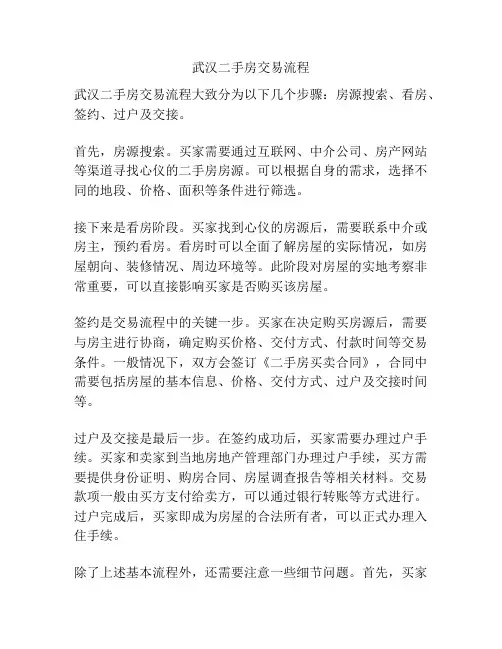 武汉二手房交易流程

武汉二手房交易流程大致分为以下几个步骤：房源搜索、看房、签约、过户及交接。

首先，房源搜索。买家需要通过互联网、中介公司、房产网站等渠道寻找心仪的二手房房源。可以根据自身的需求，选择不同的地段、价格、面积等条件进行筛选。

接下来是看房阶段。买家找到心仪的房源后，需要联系中介或房主，预约看房。看房时可以全面了解房屋的实际情况，如房屋朝向、装修情况、周边环境等。此阶段对房屋的实地考察非常重要，可以直接影响买家是否购买该房屋。

签约是交易流程中的关键一步。买家在决定购买房源后，需要与房主进行协商，确定购买价格、交付方式、付款时间等交易条件。一般情况下，双方会签订《二手房买卖合同》，合同中需要包括房屋的基本信息、价格、交付方式、过户及交接时间等。

过户及交接是最后一步。在签约成功后，买家需要办理过户手续。买家和卖家到当地房地产管理部门办理过户手续，买方需要提供身份证明、购房合同、房屋调查报告等相关材料。交易款项一般由买方支付给卖方，可以通过银行转账等方式进行。过户完成后，买家即成为房屋的合法所有者，可以正式办理入住手续。

除了上述基本流程外，还需要注意一些细节问题。首先，买家